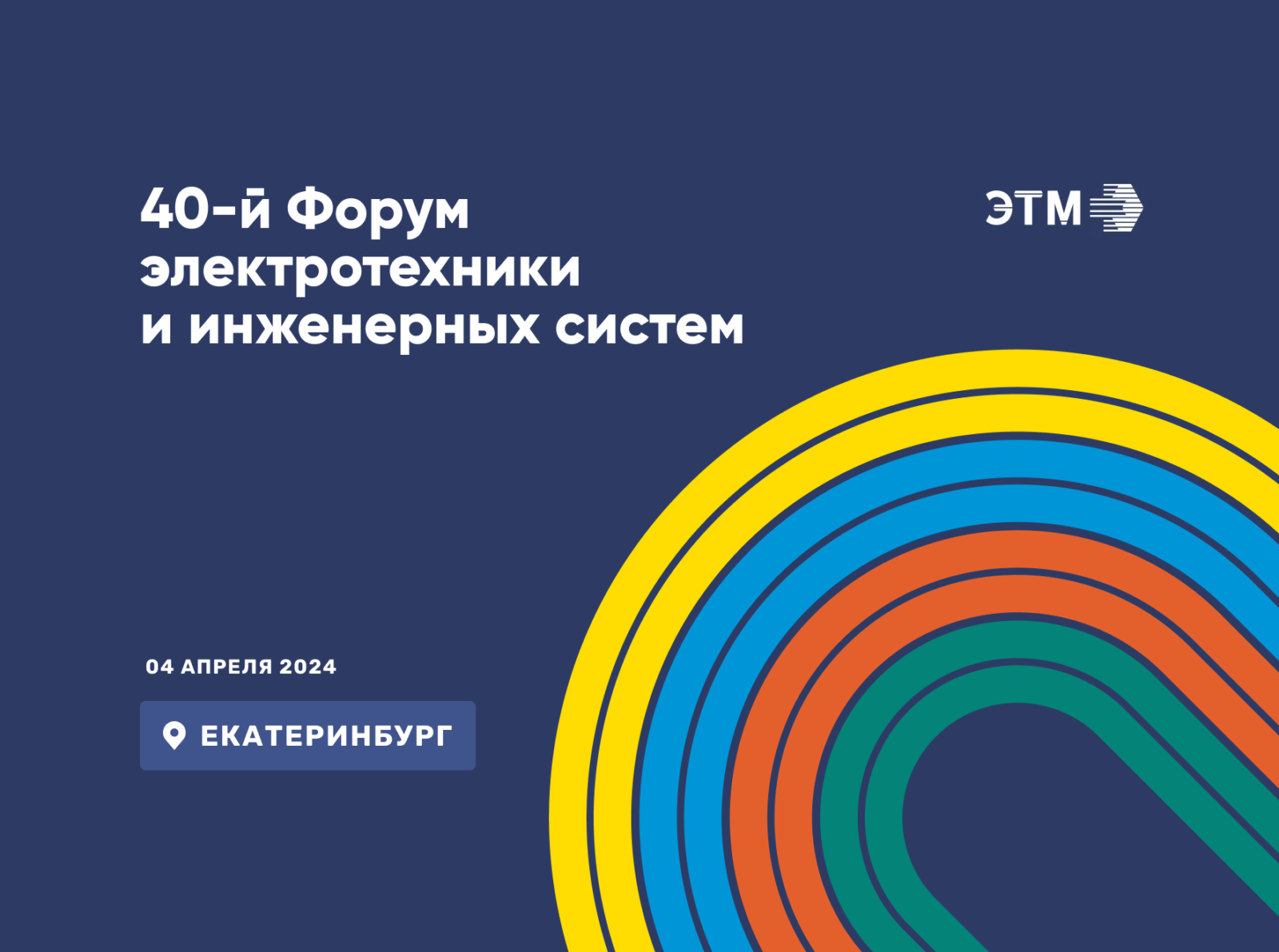 40-й Форум электротехники и инженерных систем

ЭТМ

04 АПРЕЛЯ 2024

ЕКАТЕРИНБУРГ